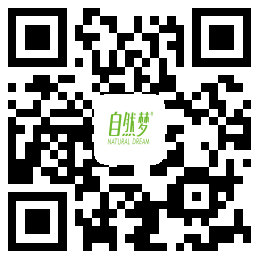 自然梦®
NATURAL DREAM